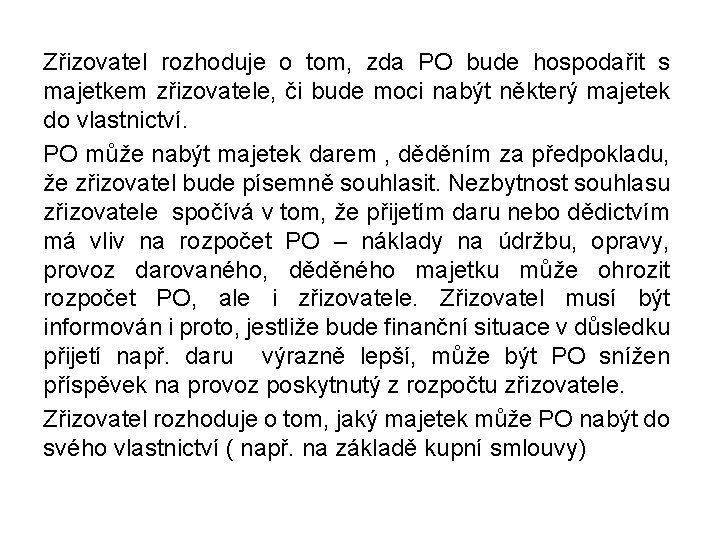 Zřizovatel rozhoduje o tom, zda PO bude hospodařit s majetkem zřizovatele, či bude moci nabýt některý majetek do vlastnictví.

PO může nabýt majetek darem , děděním za předpokladu, že zřizovatel bude písemně souhlasit. Nezbytnost souhlasu zřizovatele spočívá v tom, že přijetím daru nebo dědictvím má vliv na rozpočet PO – náklady na údržbu, opravy, provoz darovaného, děděného majetku může ohrozit rozpočet PO, ale i zřizovatele. Zřizovatel musí být informován i proto, jestliže bude finanční situace v důsledku přijetí např. daru výrazně lepší, může být PO snížen příspěvek na provoz poskytnutý z rozpočtu zřizovatele.

Zřizovatel rozhoduje o tom, jaký majetek může PO nabýt do svého vlastnictví ( např. na základě kupní smlouvy)